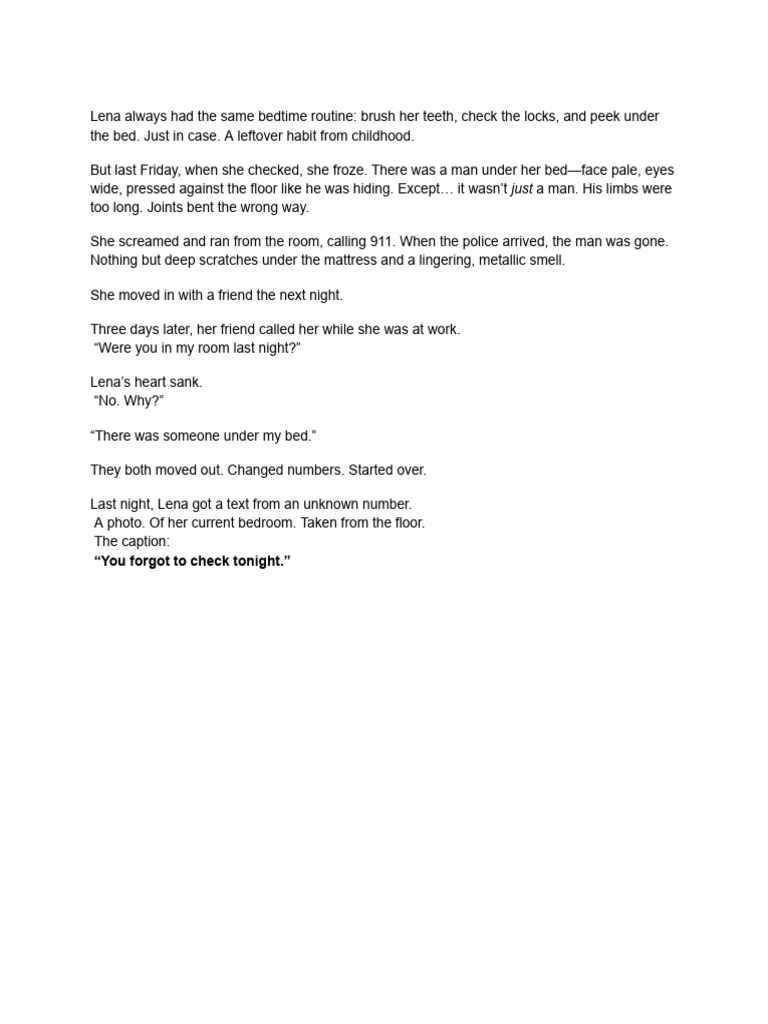 Lena always had the same bedtime routine: brush her teeth, check the locks, and peek under the bed. Just in case. A leftover habit from childhood.

But last Friday, when she checked, she froze. There was a man under her bed—face pale, eyes wide, pressed against the floor like he was hiding. Except… it wasn't just a man. His limbs were too long. Joints bent the wrong way.

She screamed and ran from the room, calling 911. When the police arrived, the man was gone. Nothing but deep scratches under the mattress and a lingering, metallic smell.

She moved in with a friend the next night.

Three days later, her friend called her while she was at work.
"Were you in my room last night?"

Lena's heart sank.
"No. Why?"

"There was someone under my bed."

They both moved out. Changed numbers. Started over.

Last night, Lena got a text from an unknown number.
A photo. Of her current bedroom. Taken from the floor.
The caption:
"You forgot to check tonight."